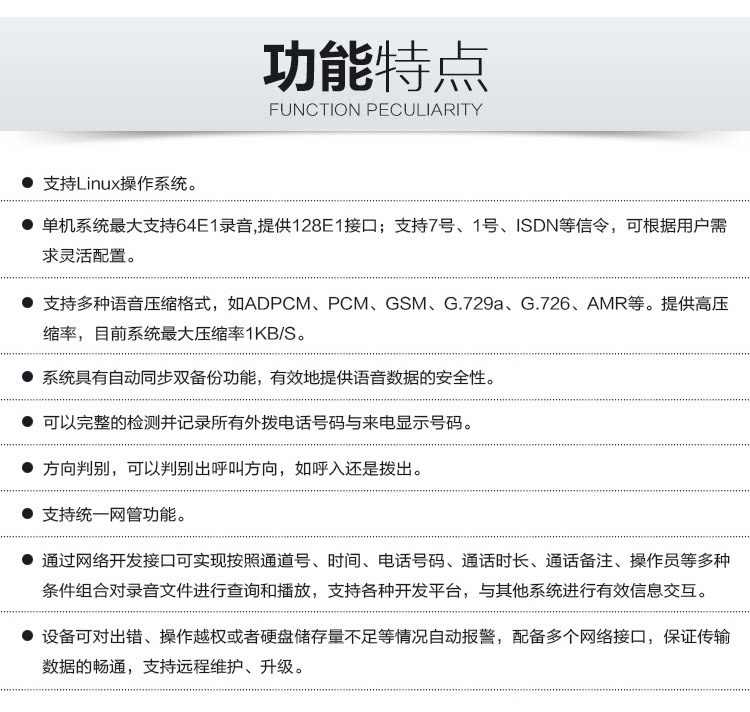 功能特点
FUNCTION PECULIARITY

• 支持Linux操作系统。

• 单机系统最大支持64E1录音,提供128E1接口；支持7号、1号、ISDN等信令，可根据用户需求灵活配置。

• 支持多种语音压缩格式，如ADPCM、PCM、GSM、G.729a、G.726、AMR等。提供高压缩率，目前系统最大压缩率1KB/S。

• 系统具有自动同步双备份功能，有效地提供语音数据的安全性。

• 可以完整的检测并记录所有外拨电话号码与来电显示号码。

• 方向判别，可以判别出呼叫方向，如呼入还是拨出。

• 支持统一网管功能。

• 通过网络开发接口可实现按照通道号、时间、电话号码、通话时长、通话备注、操作员等多种条件组合对录音文件进行查询和播放，支持各种开发平台，与其他系统进行有效信息交互。

• 设备可对出错、操作越权或者硬盘储存量不足等情况自动报警，配备多个网络接口，保证传输数据的畅通，支持远程维护、升级。